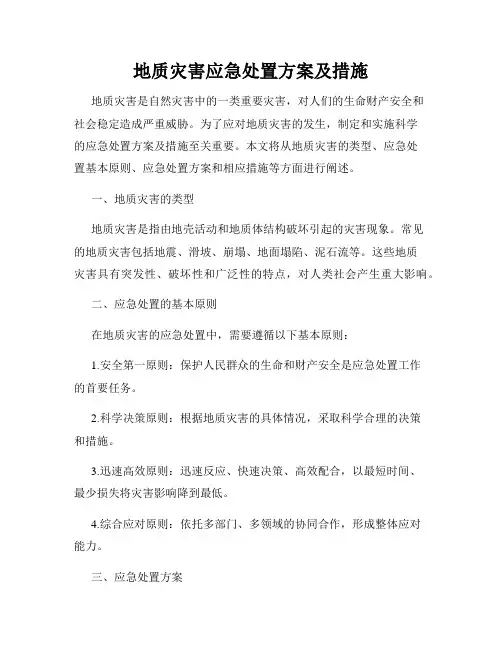 地质灾害应急处置方案及措施

地质灾害是自然灾害中的一类重要灾害，对人们的生命财产安全和社会稳定造成严重威胁。为了应对地质灾害的发生，制定和实施科学的应急处置方案及措施至关重要。本文将从地质灾害的类型、应急处置基本原则、应急处置方案和相应措施等方面进行阐述。

一、地质灾害的类型

地质灾害是指由地壳活动和地质体结构破坏引起的灾害现象。常见的地质灾害包括地震、滑坡、崩塌、地面塌陷、泥石流等。这些地质灾害具有突发性、破坏性和广泛性的特点，对人类社会产生重大影响。

二、应急处置的基本原则

在地质灾害的应急处置中，需要遵循以下基本原则：

1.安全第一原则：保护人民群众的生命和财产安全是应急处置工作的首要任务。

2.科学决策原则：根据地质灾害的具体情况，采取科学合理的决策和措施。

3.迅速高效原则：迅速反应、快速决策、高效配合，以最短时间、最少损失将灾害影响降到最低。

4.综合应对原则：依托多部门、多领域的协同合作，形成整体应对能力。

三、应急处置方案